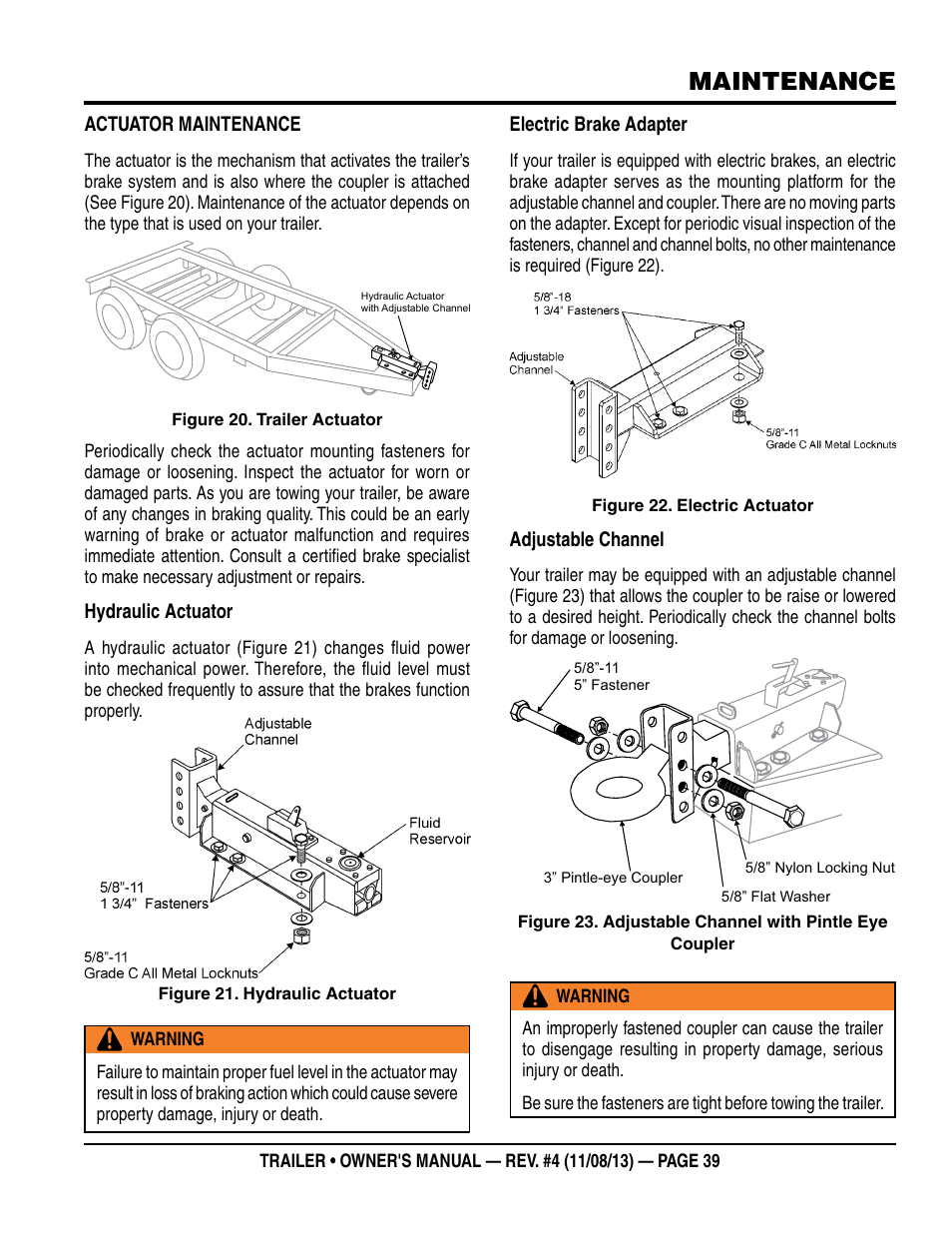 MAINTENANCE

ACTUATOR MAINTENANCE

The actuator is the mechanism that activates the trailer's brake system and is also where the coupler is attached (See Figure 20). Maintenance of the actuator depends on the type that is used on your trailer.

Hydraulic Actuator with Adjustable Channel

Figure 20. Trailer Actuator

Periodically check the actuator mounting fasteners for damage or loosening. Inspect the actuator for worn or damaged parts. As you are towing your trailer, be aware of any changes in braking quality. This could be an early warning of brake or actuator malfunction and requires immediate attention. Consult a certified brake specialist to make necessary adjustment or repairs.

Hydraulic Actuator

A hydraulic actuator (Figure 21) changes fluid power into mechanical power. Therefore, the fluid level must be checked frequently to assure that the brakes function properly.

Adjustable Channel

Fluid Reservoir

5/8"-11
1 3/4" Fasteners

5/8"-11
Grade C All Metal Locknuts

Figure 21. Hydraulic Actuator

WARNING

Failure to maintain proper fuel level in the actuator may result in loss of braking action which could cause severe property damage, injury or death.

Electric Brake Adapter

If your trailer is equipped with electric brakes, an electric brake adapter serves as the mounting platform for the adjustable channel and coupler. There are no moving parts on the adapter. Except for periodic visual inspection of the fasteners, channel and channel bolts, no other maintenance is required (Figure 22).

5/8"-18
1 3/4" Fasteners

Adjustable Channel

5/8"-11
Grade C All Metal Locknuts

Figure 22. Electric Actuator

Adjustable Channel

Your trailer may be equipped with an adjustable channel (Figure 23) that allows the coupler to be raise or lowered to a desired height. Periodically check the channel bolts for damage or loosening.

5/8"-11
5" Fastener

3" Pintle-eye Coupler

5/8" Nylon Locking Nut

5/8" Flat Washer

Figure 23. Adjustable Channel with Pintle Eye Coupler

WARNING

An improperly fastened coupler can cause the trailer to disengage resulting in property damage, serious injury or death.

Be sure the fasteners are tight before towing the trailer.

TRAILER • OWNER'S MANUAL — REV. #4 (11/08/13) — PAGE 39